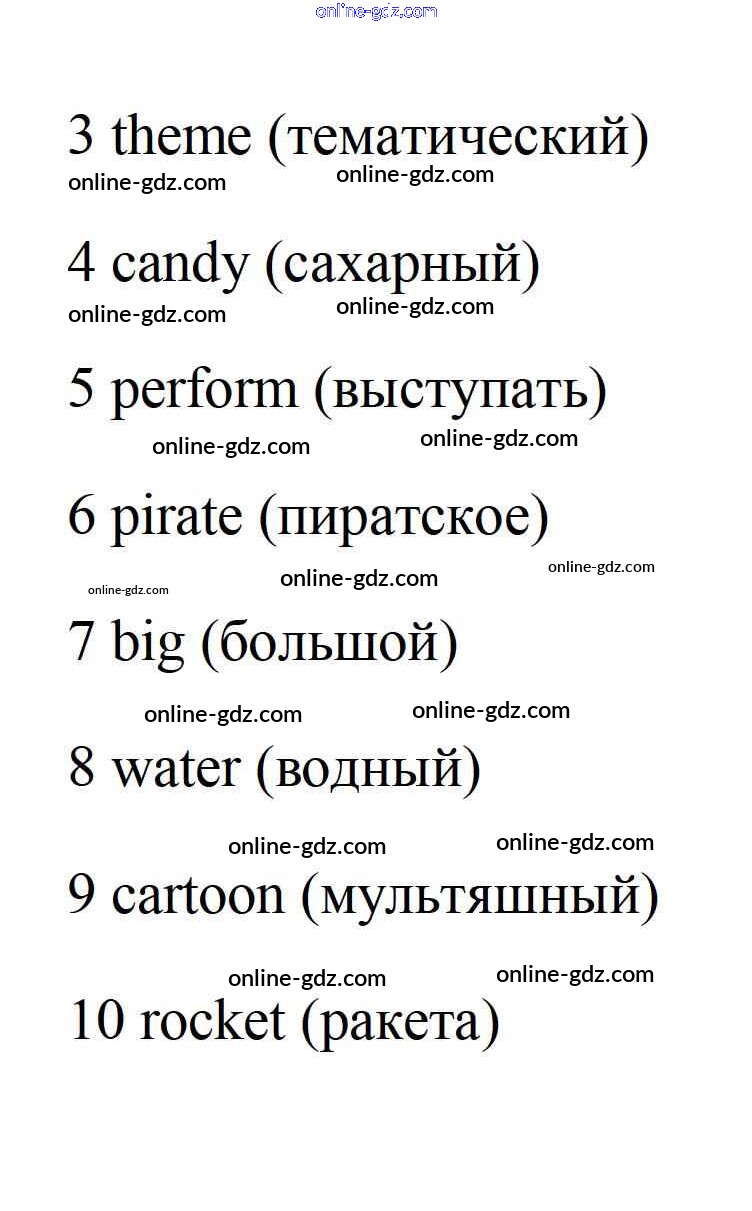 3 theme (тематический)

4 candy (сахарный)

5 perform (выступать)

6 pirate (пиратское)

7 big (большой)

8 water (водный)

9 cartoon (мультяшный)

10 rocket (ракета)

online-gdz.com